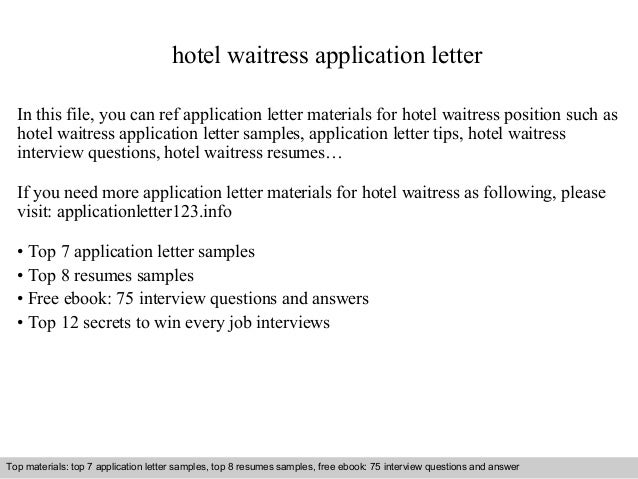 hotel waitress application letter

In this file, you can ref application letter materials for hotel waitress position such as hotel waitress application letter samples, application letter tips, hotel waitress interview questions, hotel waitress resumes…

If you need more application letter materials for hotel waitress as following, please visit: applicationletter123.info

• Top 7 application letter samples
• Top 8 resumes samples
• Free ebook: 75 interview questions and answers
• Top 12 secrets to win every job interviews

Top materials: top 7 application letter samples, top 8 resumes samples, free ebook: 75 interview questions and answer